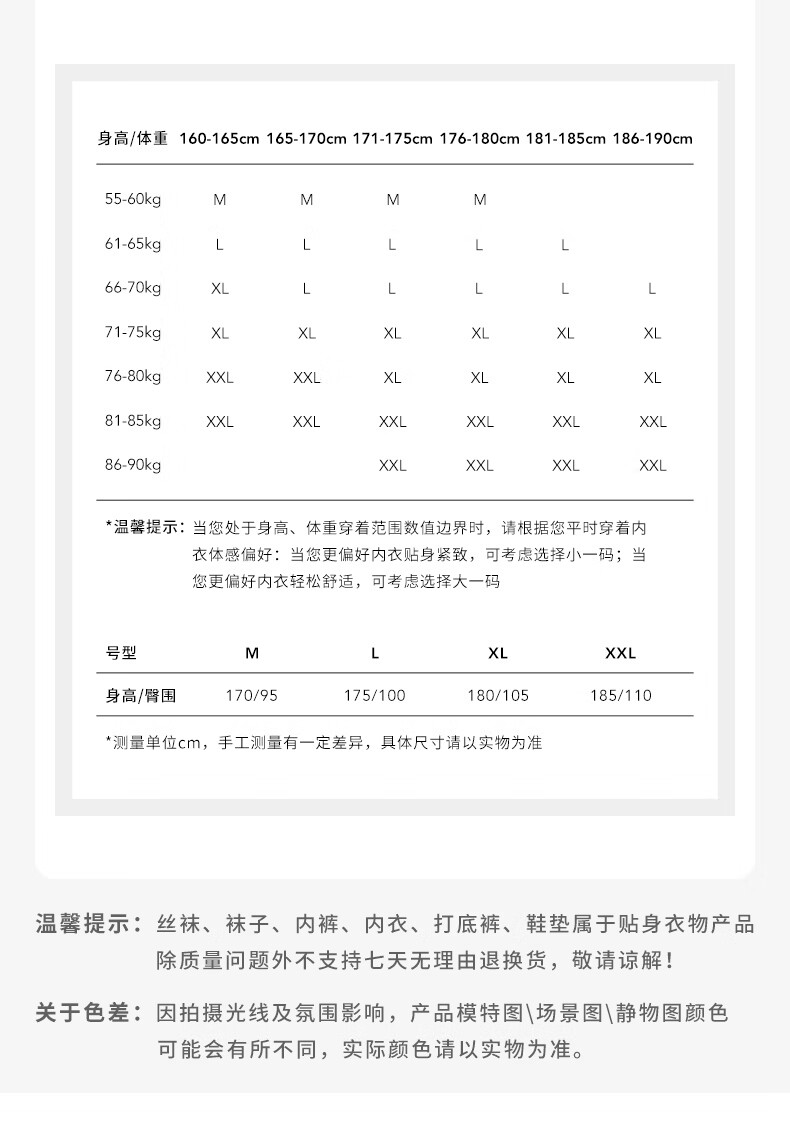 | 身高/体重 | 160-165cm | 165-170cm | 171-175cm | 176-180cm | 181-185cm | 186-190cm |
|---|---|---|---|---|---|---|
| 55-60kg | M | M | M | M | | |
| 61-65kg | L | L | L | L | L | |
| 66-70kg | XL | L | L | L | L | L |
| 71-75kg | XL | XL | XL | XL | XL | XL |
| 76-80kg | XXL | XXL | XL | XL | XL | XL |
| 81-85kg | XXL | XXL | XXL | XXL | XXL | XXL |
| 86-90kg | | | XXL | XXL | XXL | XXL |

*温馨提示：当您处于身高、体重穿着范围数值边界时，请根据您平时穿着内衣体感偏好：当您更偏好内衣贴身紧致，可考虑选择小一码；当您更偏好内衣轻松舒适，可考虑选择大一码

| 号型 | M | L | XL | XXL |
|---|---|---|---|---|
| 身高/臀围 | 170/95 | 175/100 | 180/105 | 185/110 |

*测量单位cm，手工测量有一定差异，具体尺寸请以实物为准

温馨提示：丝袜、袜子、内裤、内衣、打底裤、鞋垫属于贴身衣物产品除质量问题外不支持七天无理由退换货，敬请谅解！

关于色差：因拍摄光线及氛围影响，产品模特图\场景图\静物图颜色可能会有所不同，实际颜色请以实物为准。